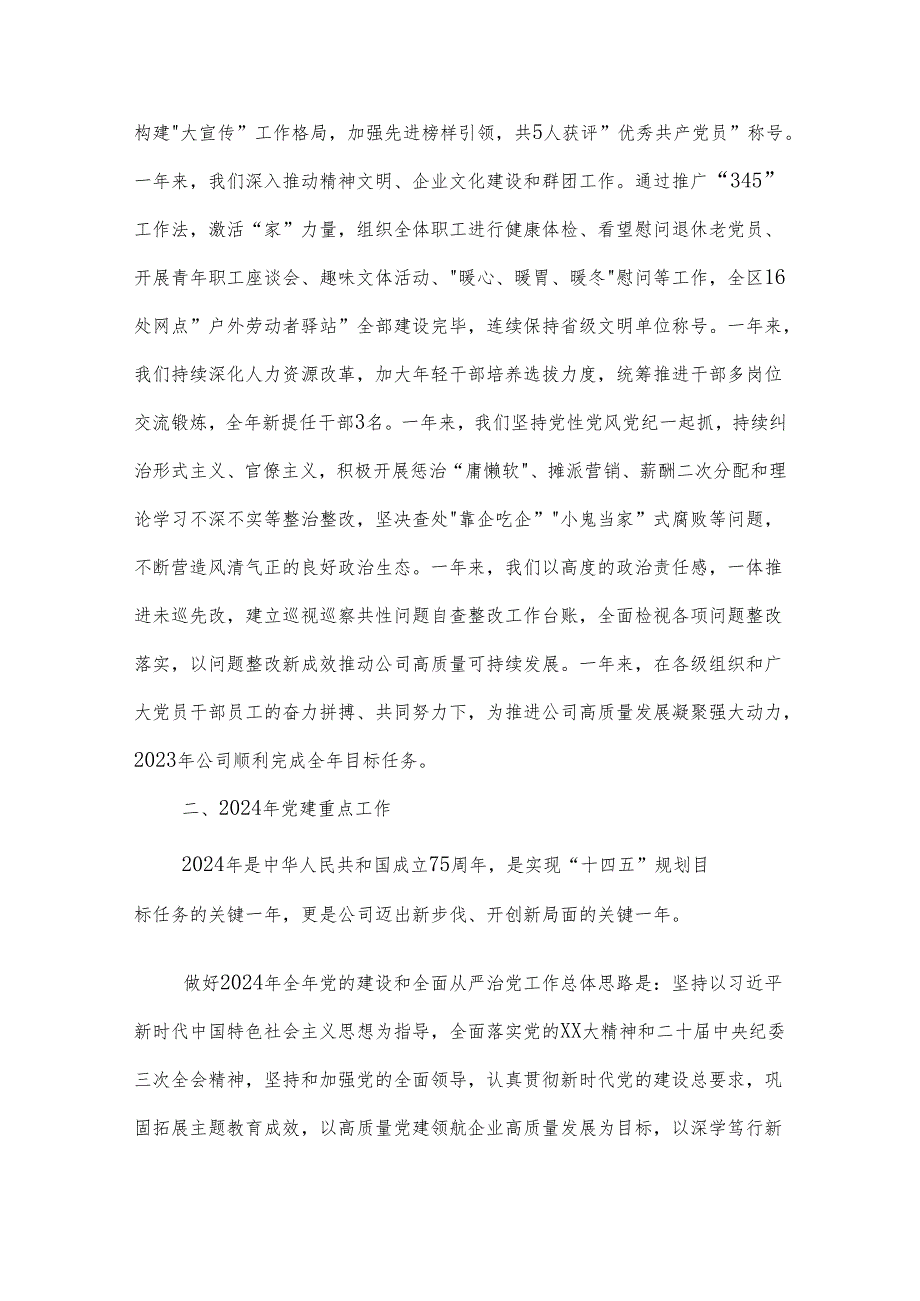 构建"大宣传”工作格局，加强先进榜样引领，共5人获评”优秀共产党员”称号。一年来，我们深入推动精神文明、企业文化建设和群团工作。通过推广“345”工作法，激活“家”力量，组织全体职工进行健康体检、看望慰问退休老党员、开展青年职工座谈会、趣味文体活动、"暖心、暖胃、暖冬"慰问等工作，全区16处网点”户外劳动者驿站”全部建设完毕，连续保持省级文明单位称号。一年来，我们持续深化人力资源改革，加大年轻干部培养选拔力度，统筹推进干部多岗位交流锻炼，全年新提任干部3名。一年来，我们坚持党性党风党纪一起抓，持续纠治形式主义、官僚主义，积极开展惩治“庸懒软"、摊派营销、薪酬二次分配和理论学习不深不实等整治整改，坚决查处"靠企吃企”"小鬼当家”式腐败等问题，不断营造风清气正的良好政治生态。一年来，我们以高度的政治责任感，一体推进未巡先改，建立巡视巡察共性问题自查整改工作台账，全面检视各项问题整改落实，以问题整改新成效推动公司高质量可持续发展。一年来，在各级组织和广大党员干部员工的奋力拼搏、共同努力下，为推进公司高质量发展凝聚强大动力，2023年公司顺利完成全年目标任务。

二、2024年党建重点工作

2024年是中华人民共和国成立75周年，是实现“十四五”规划目标任务的关键一年，更是公司迈出新步伐、开创新局面的关键一年。

做好2024年全年党的建设和全面从严治党工作总体思路是：坚持以习近平新时代中国特色社会主义思想为指导，全面落实党的XX大精神和二十届中央纪委三次全会精神，坚持和加强党的全面领导，认真贯彻新时代党的建设总要求，巩固拓展主题教育成效，以高质量党建领航企业高质量发展为目标，以深学笃行新